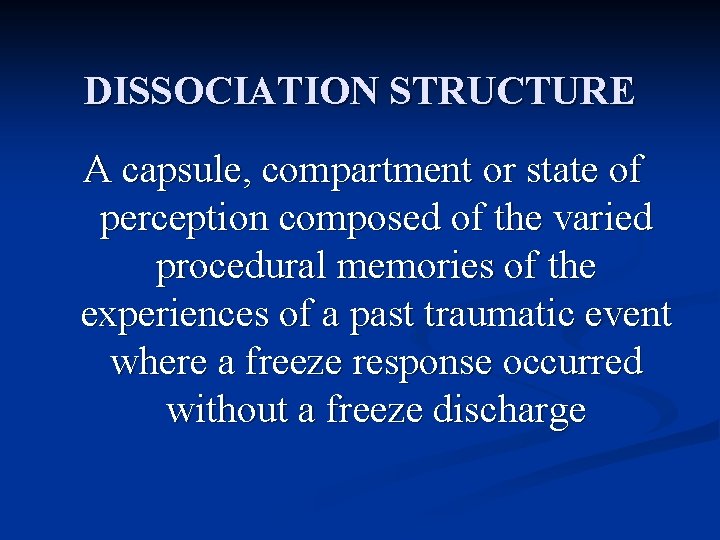 DISSOCIATION STRUCTURE

A capsule, compartment or state of perception composed of the varied procedural memories of the experiences of a past traumatic event where a freeze response occurred without a freeze discharge